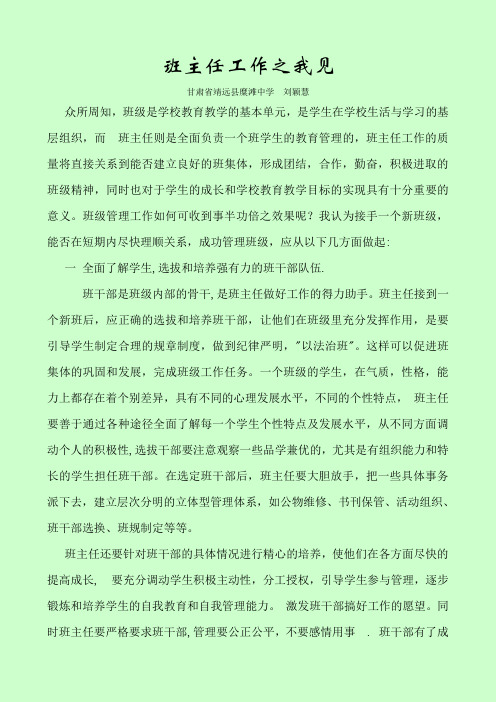 班主任工作之我见

甘肃省靖远县糜滩中学　刘颖慧

众所周知，班级是学校教育教学的基本单元，是学生在学校生活与学习的基层组织，而　班主任则是全面负责一个班学生的教育管理的，班主任工作的质量将直接关系到能否建立良好的班集体，形成团结，合作，勤奋，积极进取的班级精神，同时也对于学生的成长和学校教育教学目标的实现具有十分重要的意义。班级管理工作如何可收到事半功倍之效果呢？我认为接手一个新班级，能否在短期内尽快理顺关系，成功管理班级，应从以下几方面做起：

一　全面了解学生,选拔和培养强有力的班干部队伍.

班干部是班级内部的骨干,是班主任做好工作的得力助手。班主任接到一个新班后，应正确的选拔和培养班干部，让他们在班级里充分发挥作用，是要引导学生制定合理的规章制度，做到纪律严明，"以法治班"。这样可以促进班集体的巩固和发展，完成班级工作任务。一个班级的学生，在气质，性格，能力上都存在着个别差异，具有不同的心理发展水平，不同的个性特点，　班主任要善于通过各种途径全面了解每一个学生个性特点及发展水平，从不同方面调动个人的积极性,选拔干部要注意观察一些品学兼优的，尤其是有组织能力和特长的学生担任班干部。在选定班干部后，班主任要大胆放手，把一些具体事务派下去，建立层次分明的立体型管理体系，如公物维修、书刊保管、活动组织、班干部选换、班规制定等等。

班主任还要针对班干部的具体情况进行精心的培养，使他们在各方面尽快的提高成长，　要充分调动学生积极主动性，分工授权，引导学生参与管理，逐步锻炼和培养学生的自我教育和自我管理能力。　激发班干部搞好工作的愿望。同时班主任要严格要求班干部,管理要公正公平，不要感情用事　.　班干部有了成